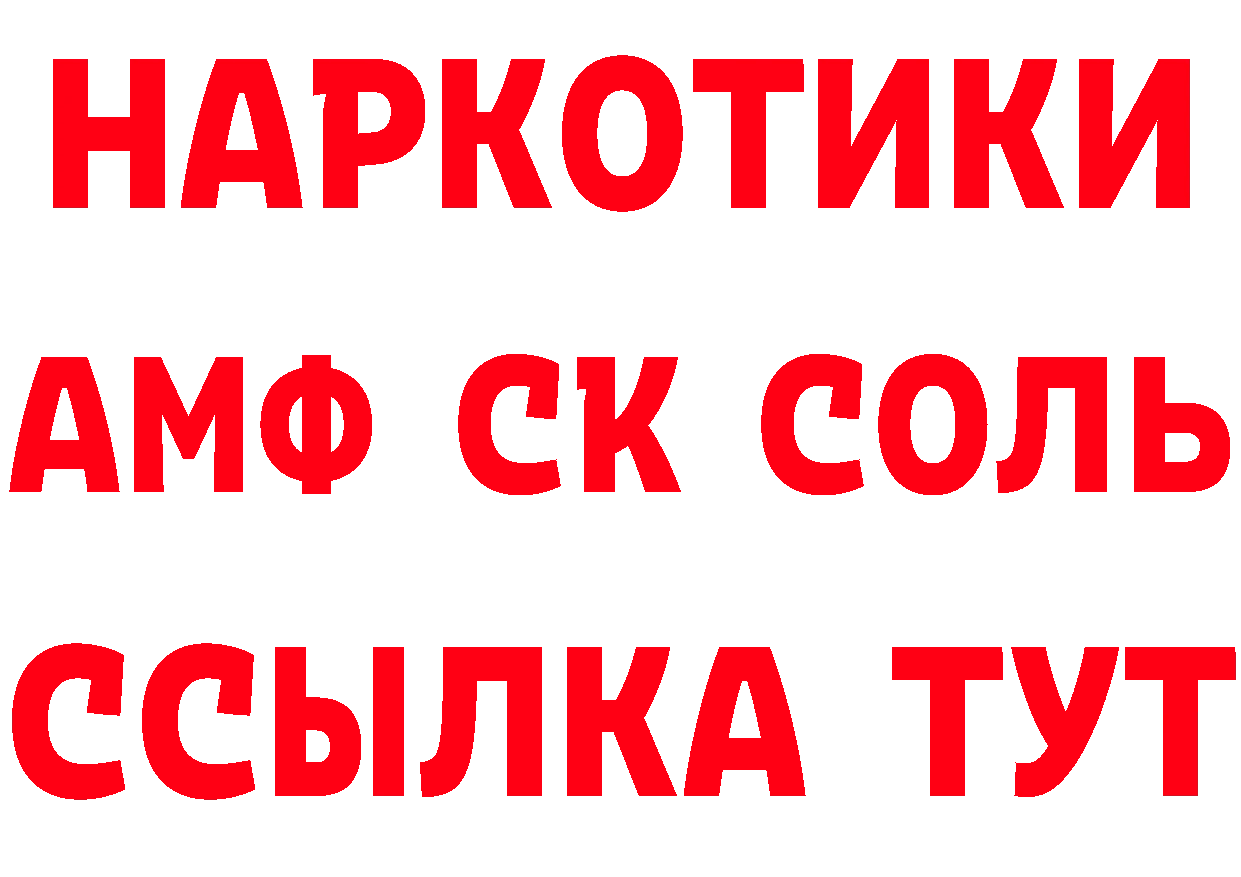 НАРКОТИКИ
АМФ СК СОЛЬ
ССЫЛКА ТУТ